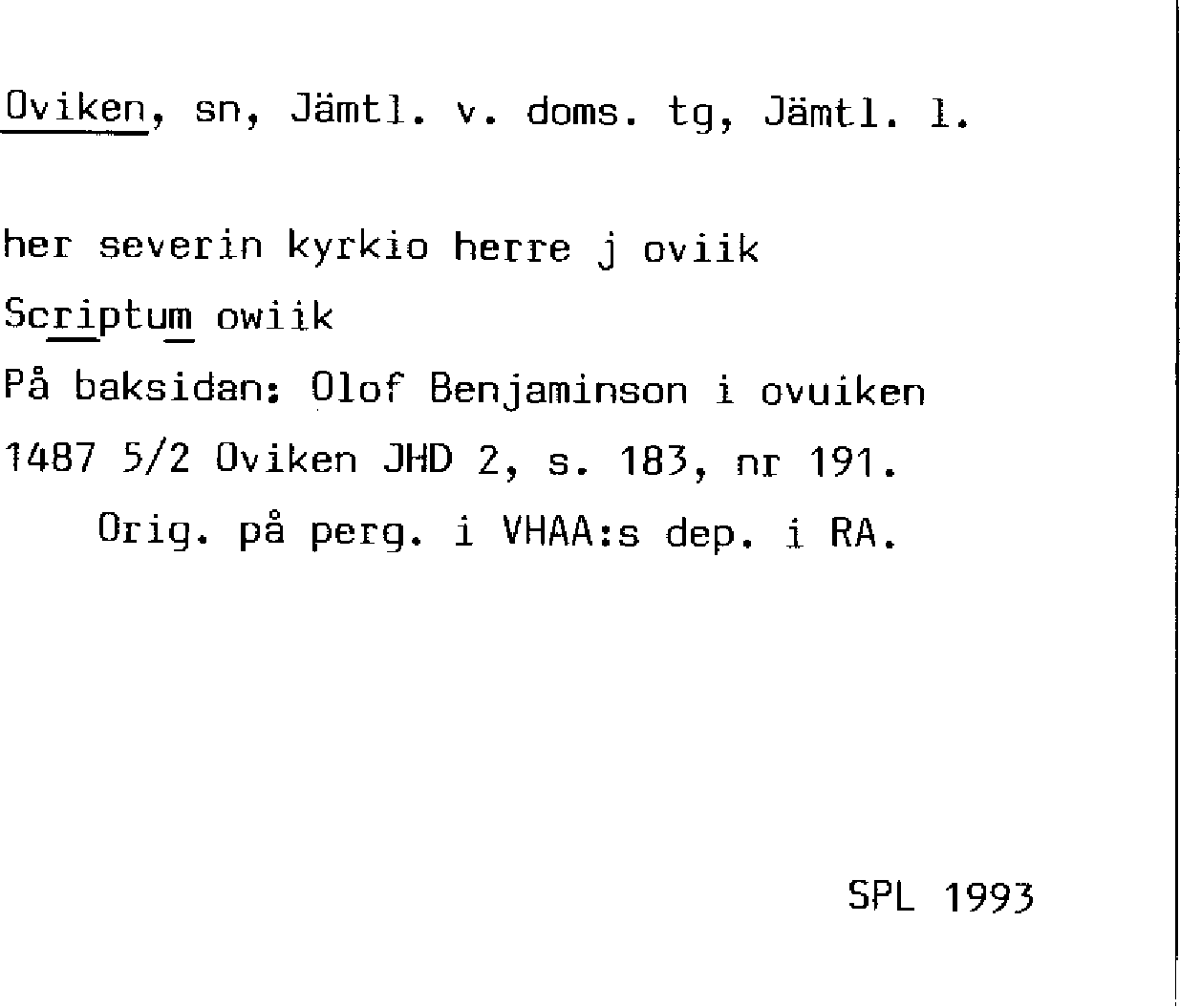 Oviken, sn, Jämtl. v. doms. tg, Jämtl. l.

her severin kyrkio herre j oviik

Scriptum owiik

På baksidan: Olof Benjaminson i ovuiken

1487 5/2 Oviken JHD 2, s. 183, nr 191.

Orig. på perg. i VHAA:s dep. i RA.

SPL 1993